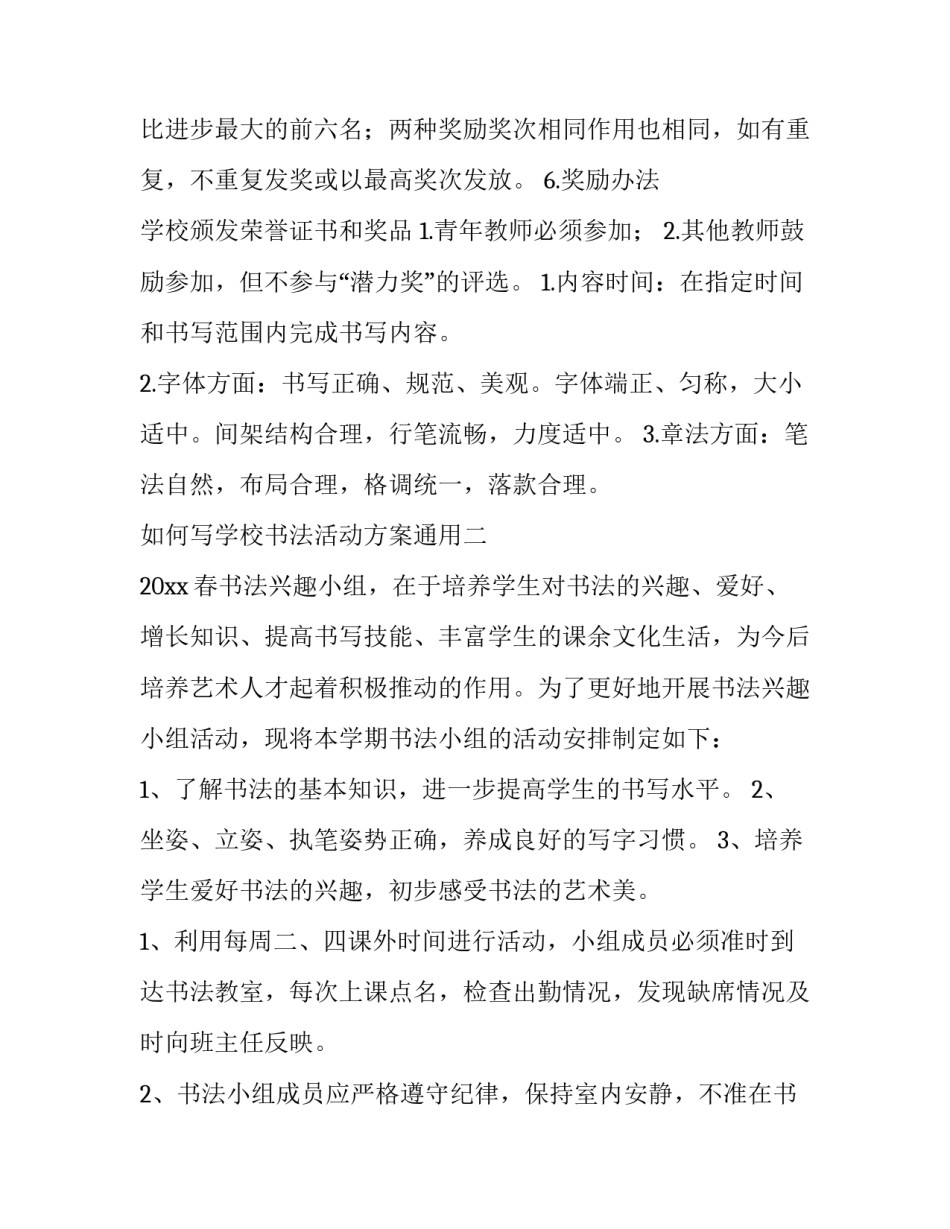 比进步最大的前六名；两种奖励奖次相同作用也相同，如有重复，不重复发奖或以最高奖次发放。 6.奖励办法

学校颁发荣誉证书和奖品 1.青年教师必须参加； 2.其他教师鼓励参加，但不参与“潜力奖”的评选。 1.内容时间：在指定时间和书写范围内完成书写内容。

2.字体方面：书写正确、规范、美观。字体端正、匀称，大小适中。间架结构合理，行笔流畅，力度适中。 3.章法方面：笔法自然，布局合理，格调统一，落款合理。

如何写学校书法活动方案通用二

20xx 春书法兴趣小组，在于培养学生对书法的兴趣、爱好、增长知识、提高书写技能、丰富学生的课余文化生活，为今后培养艺术人才起着积极推动的作用。为了更好地开展书法兴趣小组活动，现将本学期书法小组的活动安排制定如下：

1、了解书法的基本知识，进一步提高学生的书写水平。 2、坐姿、立姿、执笔姿势正确，养成良好的写字习惯。 3、培养学生爱好书法的兴趣，初步感受书法的艺术美。

1、利用每周二、四课外时间进行活动，小组成员必须准时到达书法教室，每次上课点名，检查出勤情况，发现缺席情况及时向班主任反映。

2、书法小组成员应严格遵守纪律，保持室内安静，不准在书